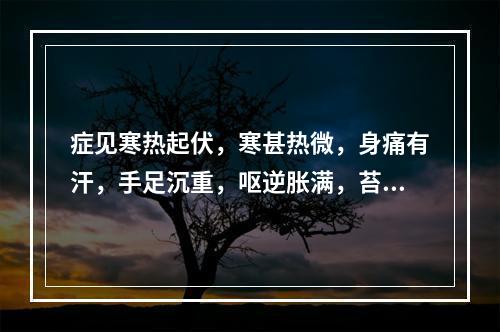 症见寒热起伏，寒甚热微，身痛有汗，手足沉重，呕逆胀满，苔...